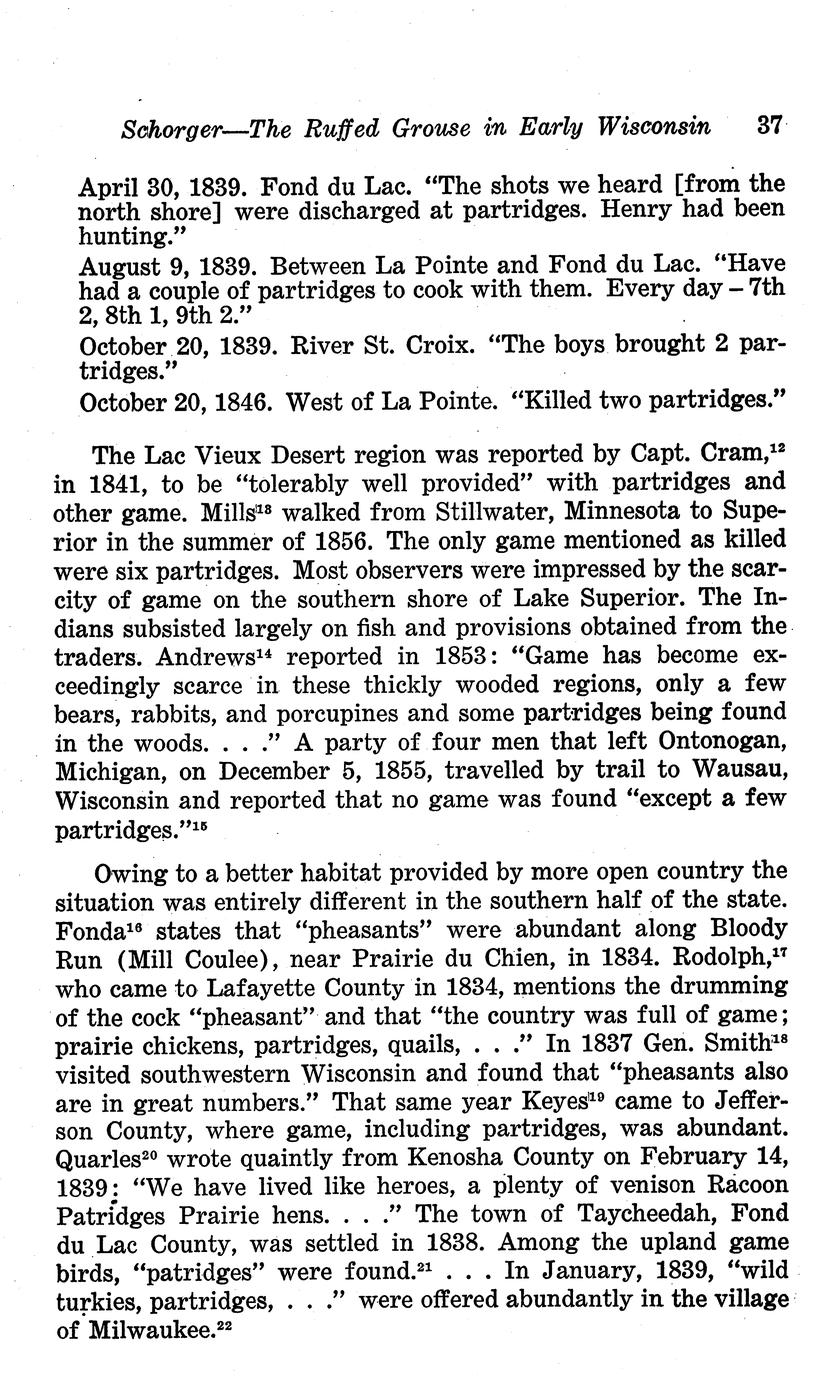 Schorger—The Ruffed Grouse in Early Wisconsin 37

April 30, 1839. Fond du Lac. "The shots we heard [from the north shore] were discharged at partridges. Henry had been hunting."

August 9, 1839. Between La Pointe and Fond du Lac. "Have had a couple of partridges to cook with them. Every day – 7th 2, 8th 1, 9th 2."

October 20, 1839. River St. Croix. "The boys brought 2 partridges."

October 20, 1846. West of La Pointe. "Killed two partridges."

The Lac Vieux Desert region was reported by Capt. Cram,$^{12}$ in 1841, to be "tolerably well provided" with partridges and other game. Mills$^{13}$ walked from Stillwater, Minnesota to Superior in the summer of 1856. The only game mentioned as killed were six partridges. Most observers were impressed by the scarcity of game on the southern shore of Lake Superior. The Indians subsisted largely on fish and provisions obtained from the traders. Andrews$^{14}$ reported in 1853: "Game has become exceedingly scarce in these thickly wooded regions, only a few bears, rabbits, and porcupines and some partridges being found in the woods. . . ." A party of four men that left Ontonogan, Michigan, on December 5, 1855, travelled by trail to Wausau, Wisconsin and reported that no game was found "except a few partridges."$^{15}$

Owing to a better habitat provided by more open country the situation was entirely different in the southern half of the state. Fonda$^{16}$ states that "pheasants" were abundant along Bloody Run (Mill Coulee), near Prairie du Chien, in 1834. Rodolph,$^{17}$ who came to Lafayette County in 1834, mentions the drumming of the cock "pheasant" and that "the country was full of game; prairie chickens, partridges, quails, . . ." In 1837 Gen. Smith$^{18}$ visited southwestern Wisconsin and found that "pheasants also are in great numbers." That same year Keyes$^{19}$ came to Jefferson County, where game, including partridges, was abundant. Quarles$^{20}$ wrote quaintly from Kenosha County on February 14, 1839: "We have lived like heroes, a plenty of venison Racoon Patridges Prairie hens. . . ." The town of Taycheedah, Fond du Lac County, was settled in 1838. Among the upland game birds, "patridges" were found.$^{21}$ . . . In January, 1839, "wild turkies, partridges, . . ." were offered abundantly in the village of Milwaukee.$^{22}$